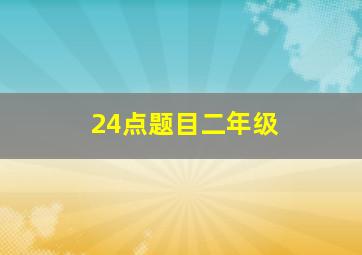 24点题目二年级